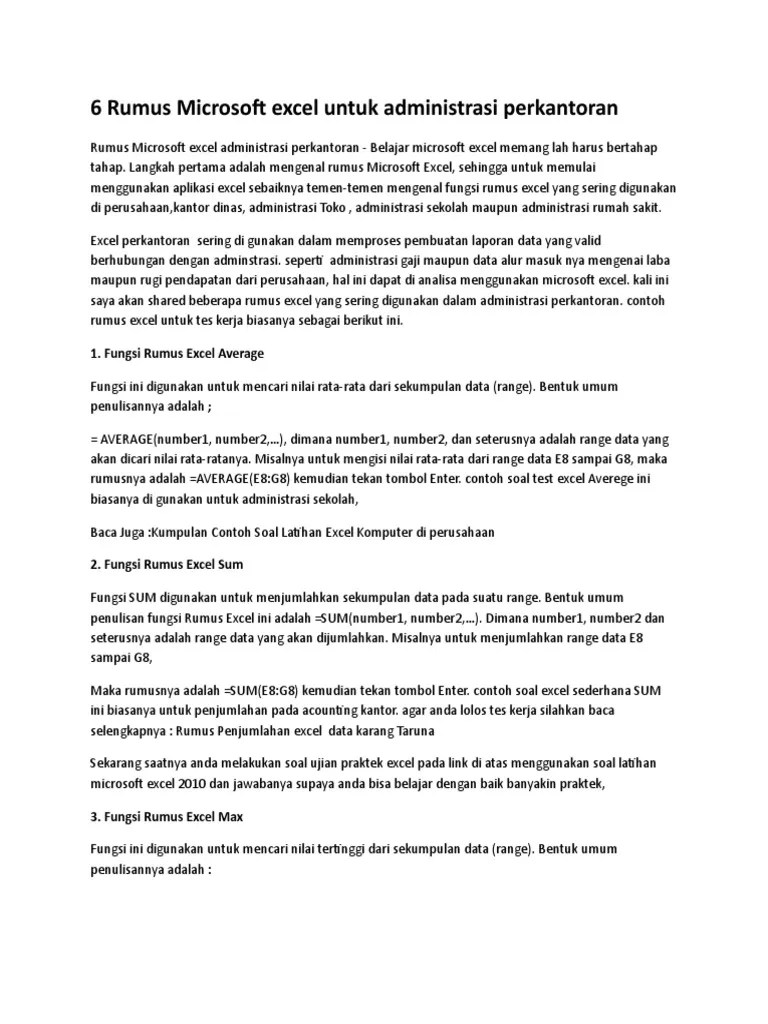 6 Rumus Microsoft excel untuk administrasi perkantoran

Rumus Microsoft excel administrasi perkantoran - Belajar microsoft excel memang lah harus bertahap tahap. Langkah pertama adalah mengenal rumus Microsoft Excel, sehingga untuk memulai menggunakan aplikasi excel sebaiknya temen-temen mengenal fungsi rumus excel yang sering digunakan di perusahaan,kantor dinas, administrasi Toko , administrasi sekolah maupun administrasi rumah sakit.

Excel perkantoran sering di gunakan dalam memproses pembuatan laporan data yang valid berhubungan dengan adminstrasi. seperti administrasi gaji maupun data alur masuk nya mengenai laba maupun rugi pendapatan dari perusahaan, hal ini dapat di analisa menggunakan microsoft excel. kali ini saya akan shared beberapa rumus excel yang sering digunakan dalam administrasi perkantoran. contoh rumus excel untuk tes kerja biasanya sebagai berikut ini.

1. Fungsi Rumus Excel Average

Fungsi ini digunakan untuk mencari nilai rata-rata dari sekumpulan data (range). Bentuk umum penulisannya adalah ;

= AVERAGE(number1, number2,...), dimana number1, number2, dan seterusnya adalah range data yang akan dicari nilai rata-ratanya. Misalnya untuk mengisi nilai rata-rata dari range data E8 sampai G8, maka rumusnya adalah =AVERAGE(E8:G8) kemudian tekan tombol Enter. contoh soal test excel Averege ini biasanya di gunakan untuk administrasi sekolah,

Baca Juga :Kumpulan Contoh Soal Latihan Excel Komputer di perusahaan

2. Fungsi Rumus Excel Sum

Fungsi SUM digunakan untuk menjumlahkan sekumpulan data pada suatu range. Bentuk umum penulisan fungsi Rumus Excel ini adalah =SUM(number1, number2,...). Dimana number1, number2 dan seterusnya adalah range data yang akan dijumlahkan. Misalnya untuk menjumlahkan range data E8 sampai G8,

Maka rumusnya adalah =SUM(E8:G8) kemudian tekan tombol Enter. contoh soal excel sederhana SUM ini biasanya untuk penjumlahan pada acounting kantor. agar anda lolos tes kerja silahkan baca selengkapnya : Rumus Penjumlahan excel data karang Taruna

Sekarang saatnya anda melakukan soal ujian praktek excel pada link di atas menggunakan soal latihan microsoft excel 2010 dan jawabanya supaya anda bisa belajar dengan baik banyakin praktek,

3. Fungsi Rumus Excel Max

Fungsi ini digunakan untuk mencari nilai tertinggi dari sekumpulan data (range). Bentuk umum penulisannya adalah :